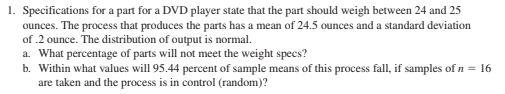 1. Specifications for a part for a DVD player state that the part should weigh between 24 and 25 ounces. The process that produces the parts has a mean of 24.5 ounces and a standard deviation of .2 ounce. The distribution of output is normal.

a. What percentage of parts will not meet the weight specs?

b. Within what values will 95.44 percent of sample means of this process fall, if samples of $n = 16$ are taken and the process is in control (random)?